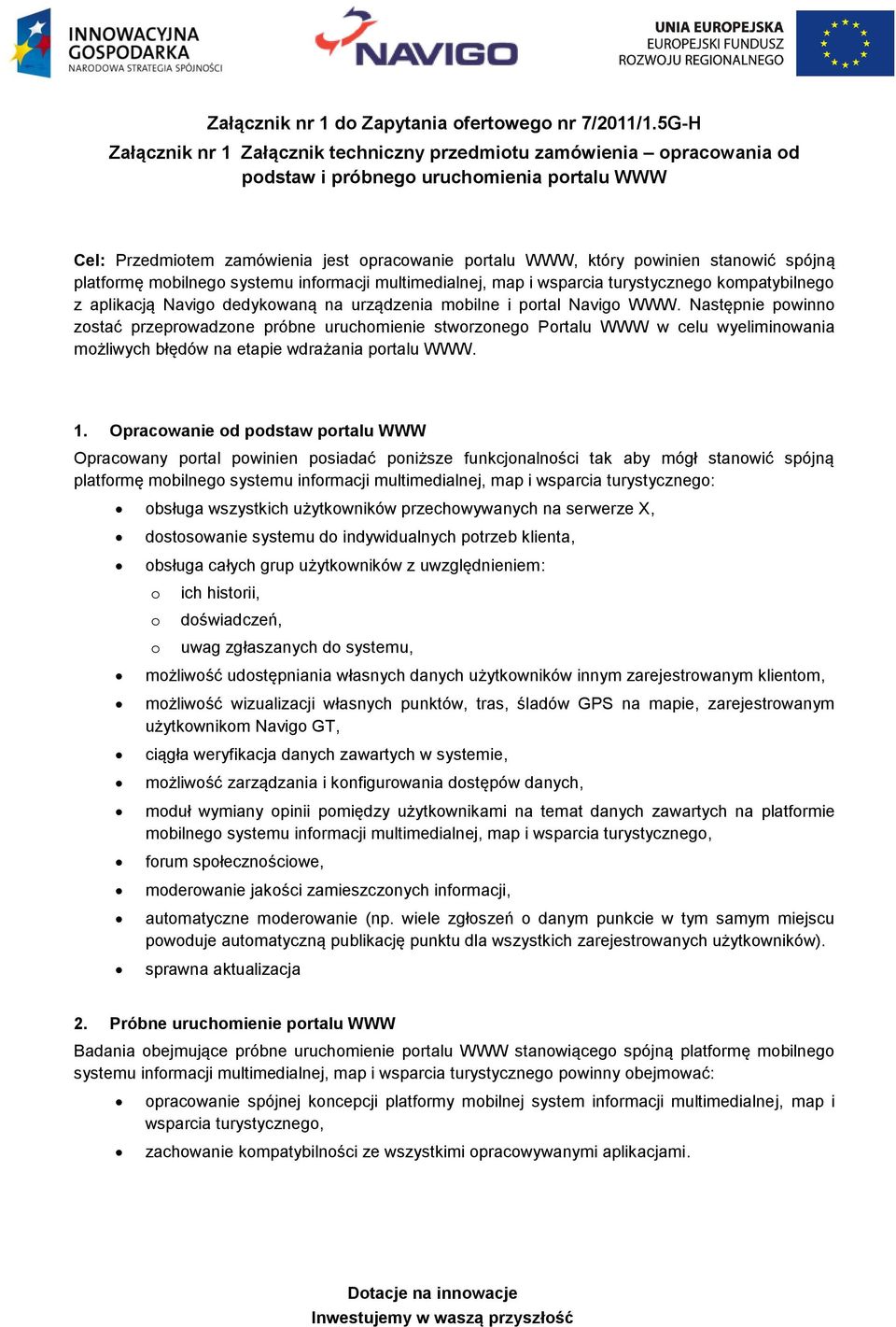 INNOWACYJNA GOSPODARKA
NARODOWA STRATEGIA SPÓJNOŚCI

NAVIGO

UNIA EUROPEJSKA
EUROPEJSKI FUNDUSZ
ROZWOJU REGIONALNEGO

Załącznik nr 1 do Zapytania ofertowego nr 7/2011/1.5G-H
Załącznik nr 1 Załącznik techniczny przedmiotu zamówienia – opracowania od podstaw i próbnego uruchomienia portalu WWW

Cel: Przedmiotem zamówienia jest opracowanie portalu WWW, który powinien stanowić spójną platformę mobilnego systemu informacji multimedialnej, map i wsparcia turystycznego kompatybilnego z aplikacją Navigo dedykowaną na urządzenia mobilne i portal Navigo WWW. Następnie powinno zostać przeprowadzone próbne uruchomienie stworzonego Portalu WWW w celu wyeliminowania możliwych błędów na etapie wdrażania portalu WWW.

1. Opracowanie od podstaw portalu WWW
Opracowany portal powinien posiadać poniższe funkcjonalności tak aby mógł stanowić spójną platformę mobilnego systemu informacji multimedialnej, map i wsparcia turystycznego:
• obsługa wszystkich użytkowników przechowywanych na serwerze X,
• dostosowanie systemu do indywidualnych potrzeb klienta,
• obsługa całych grup użytkowników z uwzględnieniem:
o ich historii,
o doświadczeń,
o uwag zgłaszanych do systemu,
• możliwość udostępniania własnych danych użytkowników innym zarejestrowanym klientom,
• możliwość wizualizacji własnych punktów, tras, śladów GPS na mapie, zarejestrowanym użytkownikom Navigo GT,
• ciągła weryfikacja danych zawartych w systemie,
• możliwość zarządzania i konfigurowania dostępów danych,
• moduł wymiany opinii pomiędzy użytkownikami na temat danych zawartych na platformie mobilnego systemu informacji multimedialnej, map i wsparcia turystycznego,
• forum społecznościowe,
• moderowanie jakości zamieszczonych informacji,
• automatyczne moderowanie (np. wiele zgłoszeń o danym punkcie w tym samym miejscu powoduje automatyczną publikację punktu dla wszystkich zarejestrowanych użytkowników).
• sprawna aktualizacja

2. Próbne uruchomienie portalu WWW
Badania obejmujące próbne uruchomienie portalu WWW stanowiącego spójną platformę mobilnego systemu informacji multimedialnej, map i wsparcia turystycznego powinny obejmować:
• opracowanie spójnej koncepcji platformy mobilnej system informacji multimedialnej, map i wsparcia turystycznego,
• zachowanie kompatybilności ze wszystkimi opracowywanymi aplikacjami.

Dotacje na innowacje
Inwestujemy w waszą przyszłość